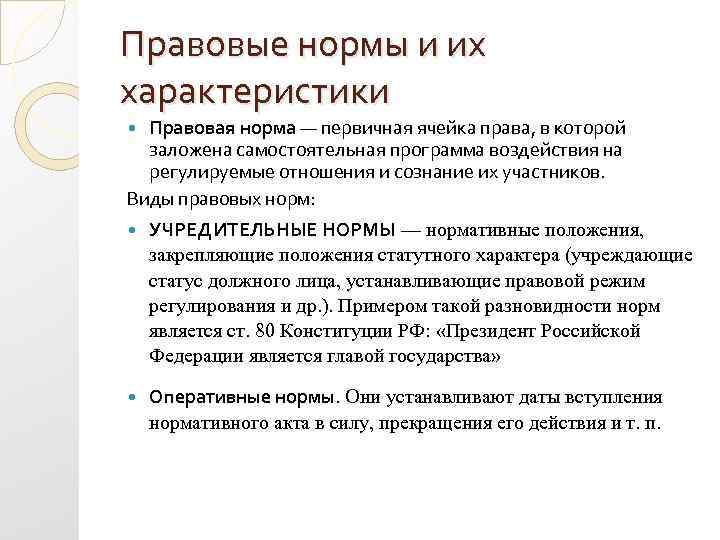 Правовые нормы и их характеристики

Правовая норма — первичная ячейка права, в которой заложена самостоятельная программа воздействия на регулируемые отношения и сознание их участников.

Виды правовых норм:

УЧРЕДИТЕЛЬНЫЕ НОРМЫ — нормативные положения, закрепляющие положения статутного характера (учреждающие статус должного лица, устанавливающие правовой режим регулирования и др.). Примером такой разновидности норм является ст. 80 Конституции РФ: «Президент Российской Федерации является главой государства»

Оперативные нормы. Они устанавливают даты вступления нормативного акта в силу, прекращения его действия и т. п.